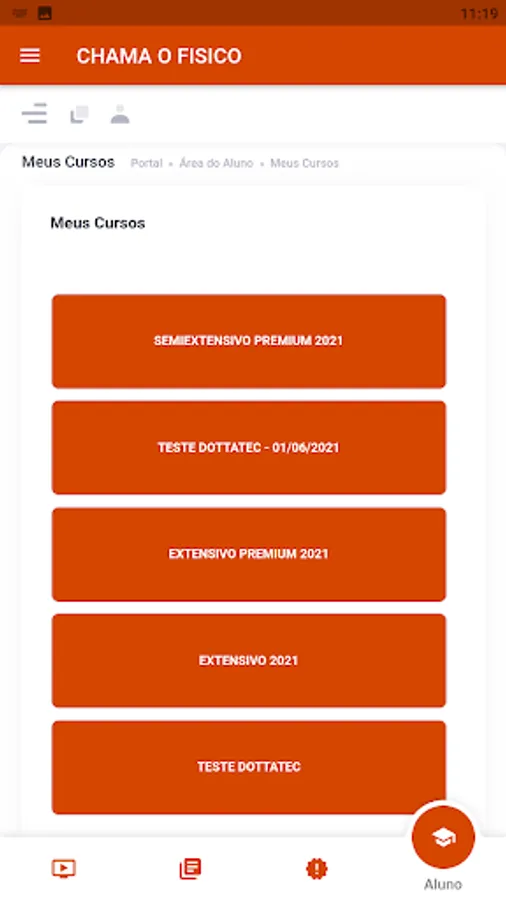 11:19

CHAMA O FISICO

Meus Cursos Portal • Área do Aluno • Meus Cursos

Meus Cursos

SEMIEXTENSIVO PREMIUM 2021

TESTE DOTTATEC - 01/06/2021

EXTENSIVO PREMIUM 2021

EXTENSIVO 2021

TESTE DOTTATEC

Aluno